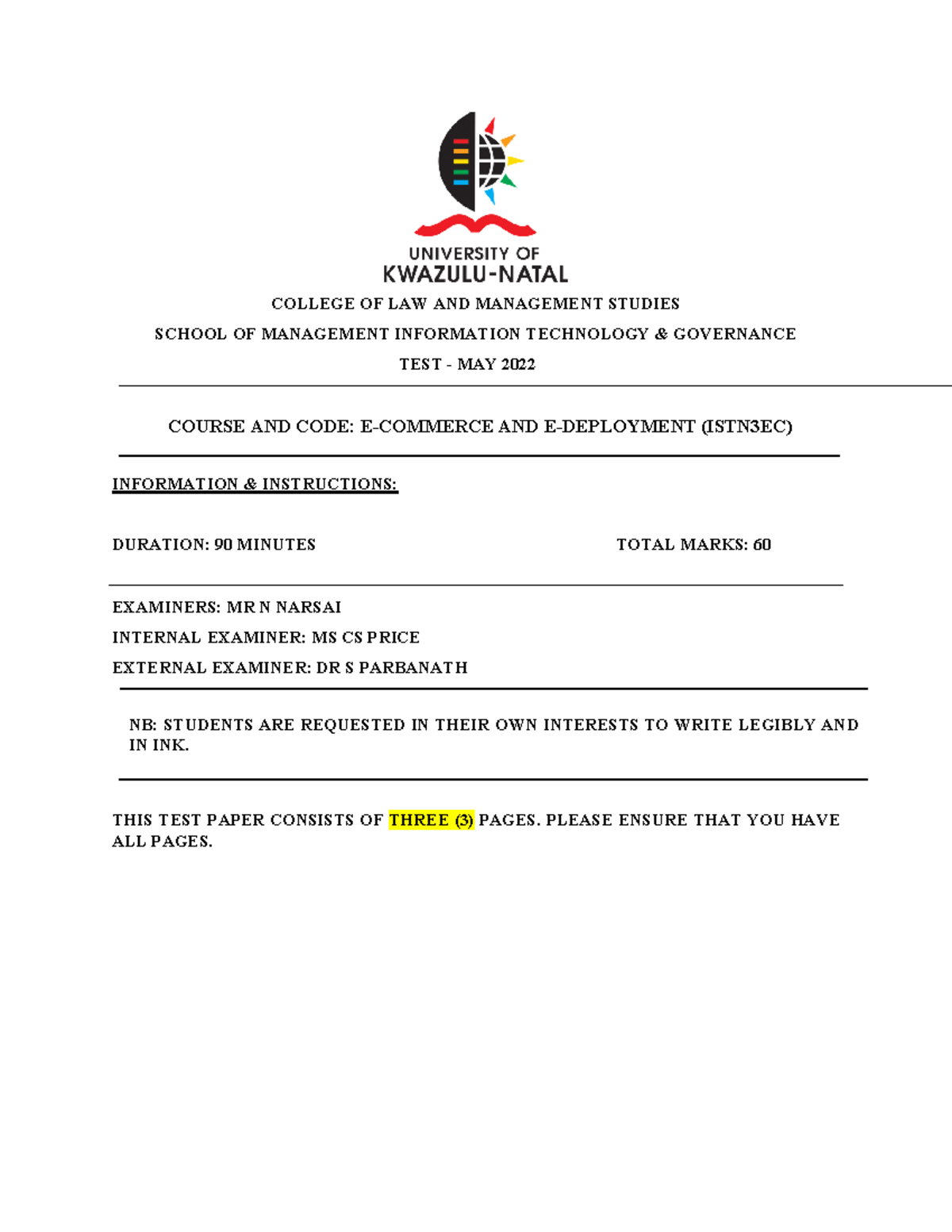 UNIVERSITY OF
KWAZULU-NATAL

COLLEGE OF LAW AND MANAGEMENT STUDIES

SCHOOL OF MANAGEMENT INFORMATION TECHNOLOGY & GOVERNANCE

TEST - MAY 2022

COURSE AND CODE: E-COMMERCE AND E-DEPLOYMENT (ISTN3EC)

INFORMATION & INSTRUCTIONS:

DURATION: 90 MINUTES TOTAL MARKS: 60

EXAMINERS: MR N NARSAI

INTERNAL EXAMINER: MS CS PRICE

EXTERNAL EXAMINER: DR S PARBANATH

NB: STUDENTS ARE REQUESTED IN THEIR OWN INTERESTS TO WRITE LEGIBLY AND IN INK.

THIS TEST PAPER CONSISTS OF THREE (3) PAGES. PLEASE ENSURE THAT YOU HAVE ALL PAGES.